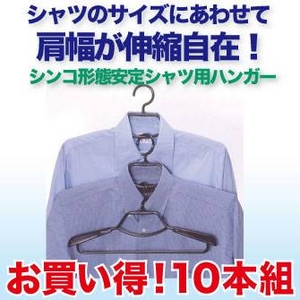 シャツのサイズにあわせて
肩幅が伸縮自在！
シンコ形態安定シャツ用ハンガー

お買い得！10本組